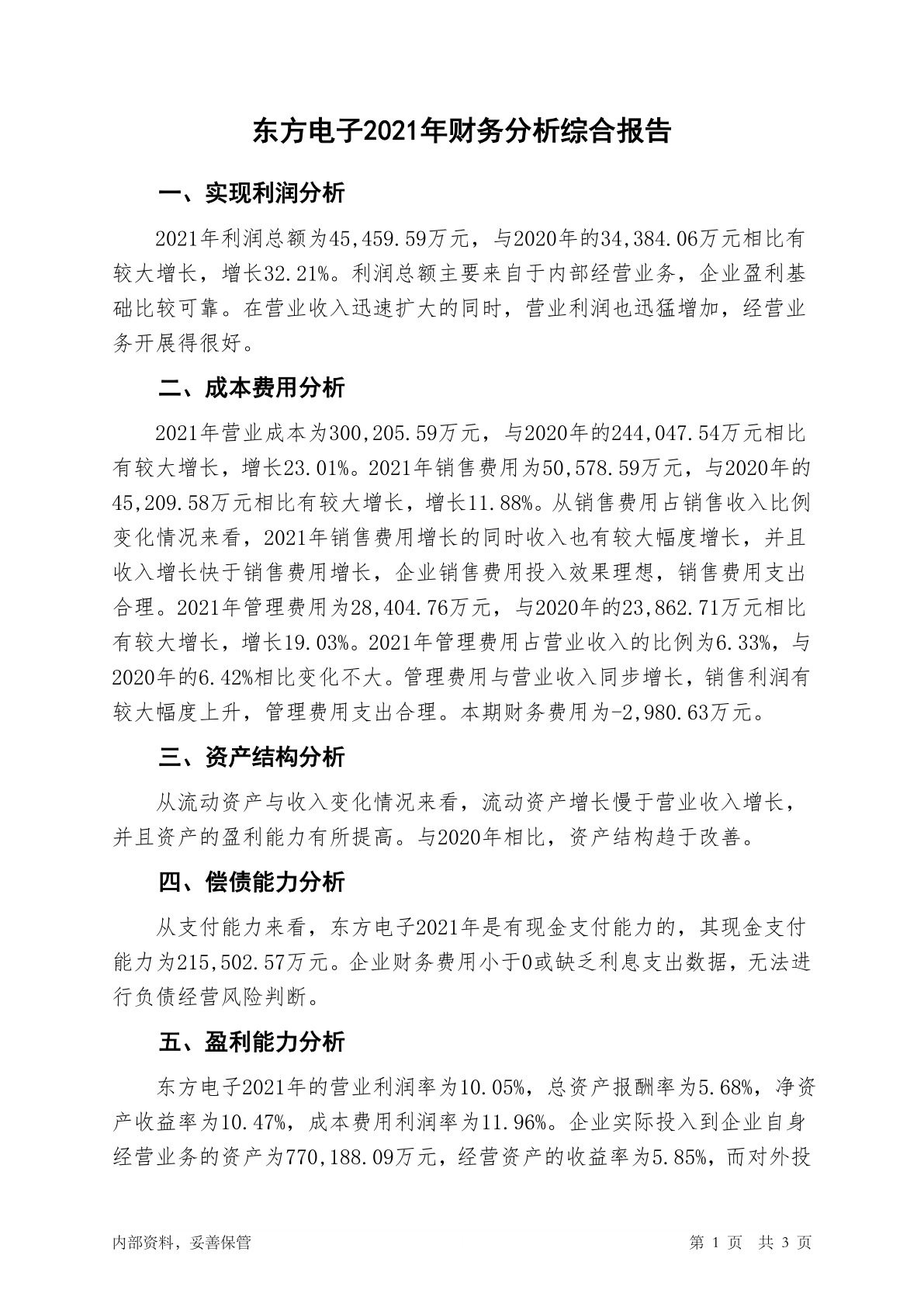 东方电子2021年财务分析综合报告

一、实现利润分析

2021年利润总额为45,459.59万元，与2020年的34,384.06万元相比有较大增长，增长32.21%。利润总额主要来自于内部经营业务，企业盈利基础比较可靠。在营业收入迅速扩大的同时，营业利润也迅猛增加，经营业务开展得很好。

二、成本费用分析

2021年营业成本为300,205.59万元，与2020年的244,047.54万元相比有较大增长，增长23.01%。2021年销售费用为50,578.59万元，与2020年的45,209.58万元相比有较大增长，增长11.88%。从销售费用占销售收入比例变化情况来看，2021年销售费用增长的同时收入也有较大幅度增长，并且收入增长快于销售费用增长，企业销售费用投入效果理想，销售费用支出合理。2021年管理费用为28,404.76万元，与2020年的23,862.71万元相比有较大增长，增长19.03%。2021年管理费用占营业收入的比例为6.33%，与2020年的6.42%相比变化不大。管理费用与营业收入同步增长，销售利润有较大幅度上升，管理费用支出合理。本期财务费用为-2,980.63万元。

三、资产结构分析

从流动资产与收入变化情况来看，流动资产增长慢于营业收入增长，并且资产的盈利能力有所提高。与2020年相比，资产结构趋于改善。

四、偿债能力分析

从支付能力来看，东方电子2021年是有现金支付能力的，其现金支付能力为215,502.57万元。企业财务费用小于0或缺乏利息支出数据，无法进行负债经营风险判断。

五、盈利能力分析

东方电子2021年的营业利润率为10.05%，总资产报酬率为5.68%，净资产收益率为10.47%，成本费用利润率为11.96%。企业实际投入到企业自身经营业务的资产为770,188.09万元，经营资产的收益率为5.85%，而对外投

内部资料，妥善保管　　第 1 页　共 3 页